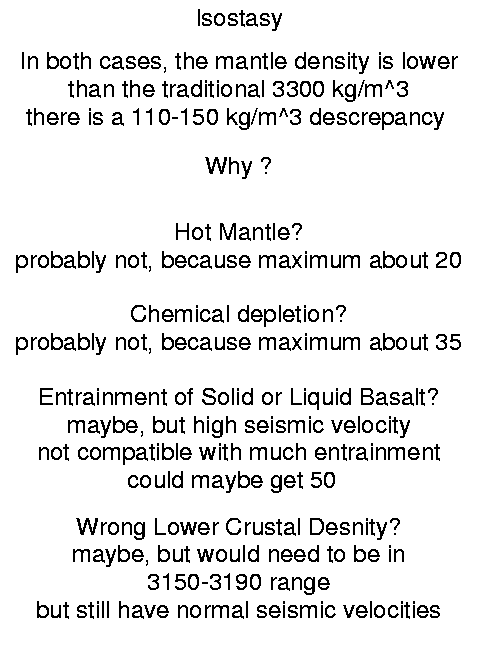 Isostasy

In both cases, the mantle density is lower than the traditional 3300 kg/m^3 there is a 110-150 kg/m^3 descrepancy

Why ?

Hot Mantle?
probably not, because maximum about 20

Chemical depletion?
probably not, because maximum about 35

Entrainment of Solid or Liquid Basalt?
maybe, but high seismic velocity not compatible with much entrainment could maybe get 50

Wrong Lower Crustal Desnity?
maybe, but would need to be in 3150-3190 range but still have normal seismic velocities